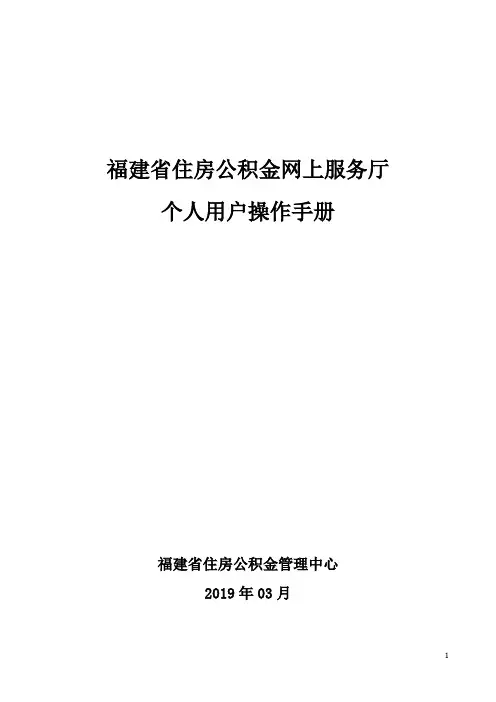 福建省住房公积金网上服务厅

个人用户操作手册

福建省住房公积金管理中心

2019年03月

1